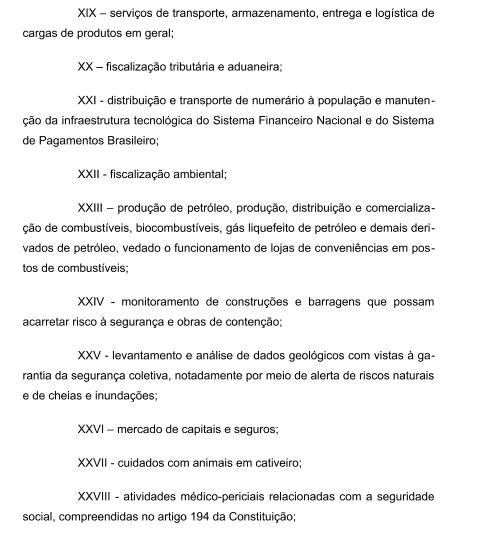 XIX – serviços de transporte, armazenamento, entrega e logística de cargas de produtos em geral;

XX – fiscalização tributária e aduaneira;

XXI - distribuição e transporte de numerário à população e manutenção da infraestrutura tecnológica do Sistema Financeiro Nacional e do Sistema de Pagamentos Brasileiro;

XXII - fiscalização ambiental;

XXIII – produção de petróleo, produção, distribuição e comercialização de combustíveis, biocombustíveis, gás liquefeito de petróleo e demais derivados de petróleo, vedado o funcionamento de lojas de conveniências em postos de combustíveis;

XXIV - monitoramento de construções e barragens que possam acarretar risco à segurança e obras de contenção;

XXV - levantamento e análise de dados geológicos com vistas à garantia da segurança coletiva, notadamente por meio de alerta de riscos naturais e de cheias e inundações;

XXVI – mercado de capitais e seguros;

XXVII - cuidados com animais em cativeiro;

XXVIII - atividades médico-periciais relacionadas com a seguridade social, compreendidas no artigo 194 da Constituição;